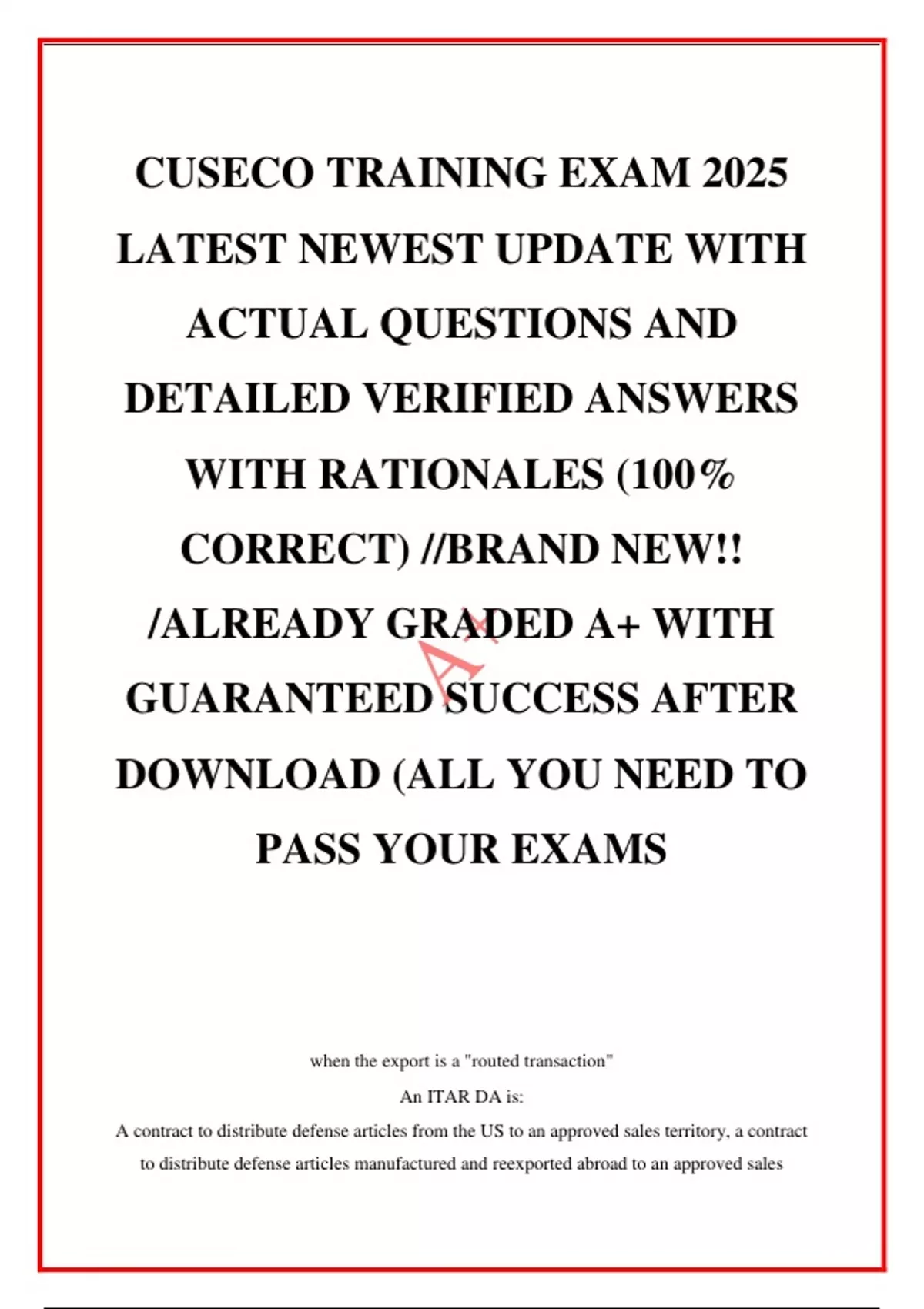 CUSECO TRAINING EXAM 2025 LATEST NEWEST UPDATE WITH ACTUAL QUESTIONS AND DETAILED VERIFIED ANSWERS WITH RATIONALES (100% CORRECT) //BRAND NEW!! /ALREADY GRADED A+ WITH GUARANTEED SUCCESS AFTER DOWNLOAD (ALL YOU NEED TO PASS YOUR EXAMS

A+

when the export is a "routed transaction"

An ITAR DA is:

A contract to distribute defense articles from the US to an approved sales territory, a contract to distribute defense articles manufactured and reexported abroad to an approved sales